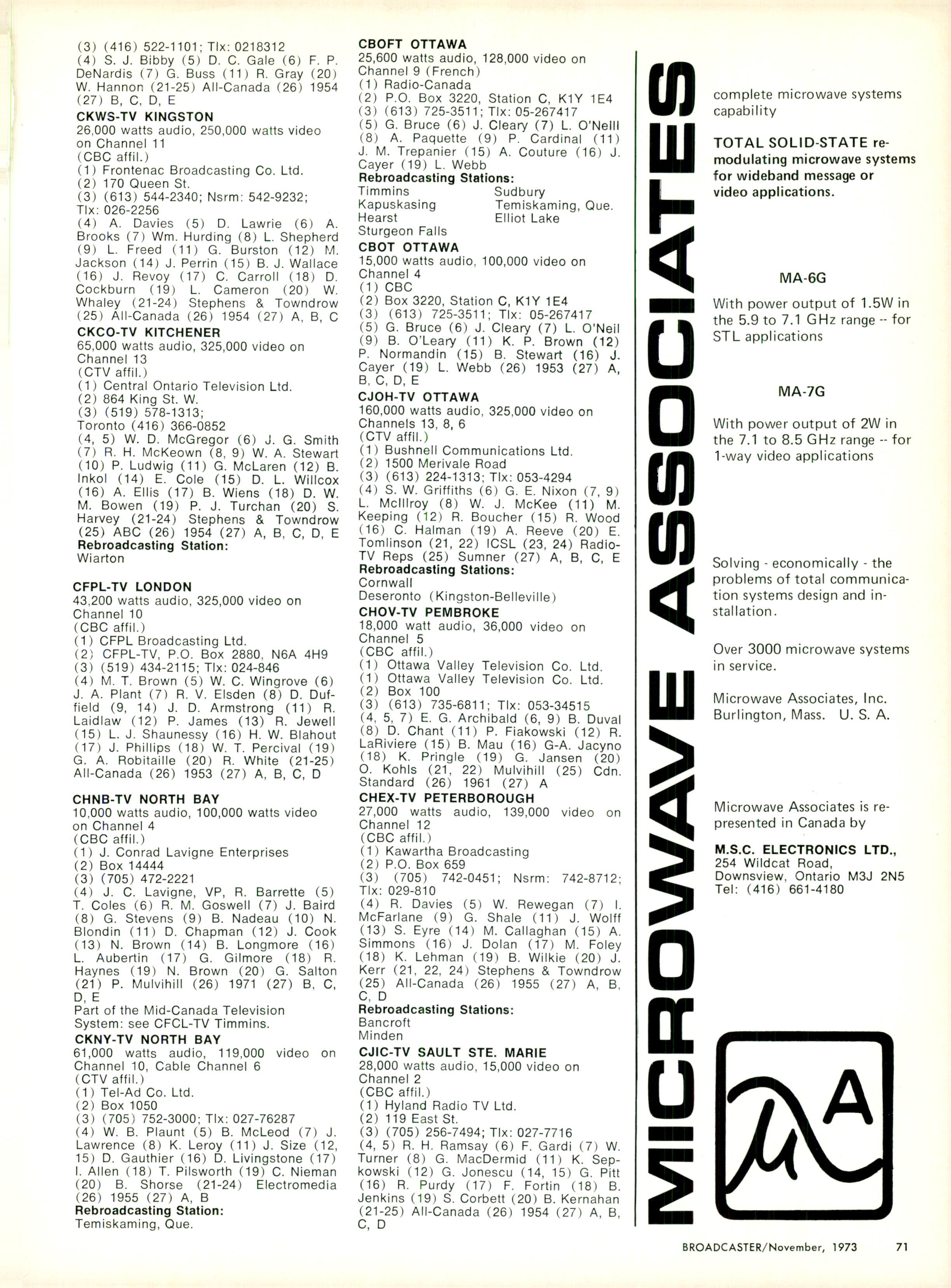 (3) (416) 522-1101; Tlx: 0218312
(4) S. J. Bibby (5) D. C. Gale (6) F. P. DeNardis (7) G. Buss (11) R. Gray (20) W. Hannon (21-25) All-Canada (26) 1954 (27) B, C, D, E

CKWS-TV KINGSTON
26,000 watts audio, 250,000 watts video on Channel 11
(CBC affil.)
(1) Frontenac Broadcasting Co. Ltd.
(2) 170 Queen St.
(3) (613) 544-2340; Nsrm: 542-9232; Tlx: 026-2256
(4) A. Davies (5) D. Lawrie (6) A. Brooks (7) Wm. Hurding (8) L. Shepherd (9) L. Freed (11) G. Burston (12) M. Jackson (14) J. Perrin (15) B. J. Wallace (16) J. Revoy (17) C. Carroll (18) D. Cockburn (19) L. Cameron (20) W. Whaley (21-24) Stephens & Towndrow (25) All-Canada (26) 1954 (27) A, B, C

CKCO-TV KITCHENER
65,000 watts audio, 325,000 video on Channel 13
(CTV affil.)
(1) Central Ontario Television Ltd.
(2) 864 King St. W.
(3) (519) 578-1313;
Toronto (416) 366-0852
(4, 5) W. D. McGregor (6) J. G. Smith (7) R. H. McKeown (8, 9) W. A. Stewart (10) P. Ludwig (11) G. McLaren (12) B. Inkol (14) E. Cole (15) D. L. Willcox (16) A. Ellis (17) B. Wiens (18) D. W. M. Bowen (19) P. J. Turchan (20) S. Harvey (21-24) Stephens & Towndrow (25) ABC (26) 1954 (27) A, B, C, D, E
Rebroadcasting Station:
Wiarton

CFPL-TV LONDON
43,200 watts audio, 325,000 video on Channel 10
(CBC affil.)
(1) CFPL Broadcasting Ltd.
(2) CFPL-TV, P.O. Box 2880, N6A 4H9
(3) (519) 434-2115; Tlx: 024-846
(4) M. T. Brown (5) W. C. Wingrove (6) J. A. Plant (7) R. V. Elsden (8) D. Duffield (9, 14) J. D. Armstrong (11) R. Laidlaw (12) P. James (13) R. Jewell (15) L. J. Shaunessy (16) H. W. Blahout (17) J. Phillips (18) W. T. Percival (19) G. A. Robitaille (20) R. White (21-25) All-Canada (26) 1953 (27) A, B, C, D

CHNB-TV NORTH BAY
10,000 watts audio, 100,000 watts video on Channel 4
(CBC affil.)
(1) J. Conrad Lavigne Enterprises
(2) Box 14444
(3) (705) 472-2221
(4) J. C. Lavigne, VP, R. Barrette (5) T. Coles (6) R. M. Goswell (7) J. Baird (8) G. Stevens (9) B. Nadeau (10) N. Blondin (11) D. Chapman (12) J. Cook (13) N. Brown (14) B. Longmore (16) L. Aubertin (17) G. Gilmore (18) R. Haynes (19) N. Brown (20) G. Salton (21) P. Mulvihill (26) 1971 (27) B, C, D, E
Part of the Mid-Canada Television System: see CFCL-TV Timmins.

CKNY-TV NORTH BAY
61,000 watts audio, 119,000 video on Channel 10, Cable Channel 6
(CTV affil.)
(1) Tel-Ad Co. Ltd.
(2) Box 1050
(3) (705) 752-3000; Tlx: 027-76287
(4) W. B. Plaunt (5) B. McLeod (7) J. Lawrence (8) K. Leroy (11) J. Size (12, 15) D. Gauthier (16) D. Livingstone (17) I. Allen (18) T. Pilsworth (19) C. Nieman (20) B. Shorse (21-24) Electromedia (26) 1955 (27) A, B
Rebroadcasting Station:
Temiskaming, Que.

CBOFT OTTAWA
25,600 watts audio, 128,000 video on Channel 9 (French)
(1) Radio-Canada
(2) P.O. Box 3220, Station C, K1Y 1E4
(3) (613) 725-3511; Tlx: 05-267417
(5) G. Bruce (6) J. Cleary (7) L. O'Nelll (8) A. Paquette (9) P. Cardinal (11) J. M. Trepanier (15) A. Couture (16) J. Cayer (19) L. Webb
Rebroadcasting Stations:
Timmins
Kapuskasing
Hearst
Sturgeon Falls
Sudbury
Temiskaming, Que.
Elliot Lake

CBOT OTTAWA
15,000 watts audio, 100,000 video on Channel 4
(1) CBC
(2) Box 3220, Station C, K1Y 1E4
(3) (613) 725-3511; Tlx: 05-267417
(5) G. Bruce (6) J. Cleary (7) L. O'Neil (9) B. O'Leary (11) K. P. Brown (12) P. Normandin (15) B. Stewart (16) J. Cayer (19) L. Webb (26) 1953 (27) A, B, C, D, E

CJOH-TV OTTAWA
160,000 watts audio, 325,000 video on Channels 13, 8, 6
(CTV affil.)
(1) Bushnell Communications Ltd.
(2) 1500 Merivale Road
(3) (613) 224-1313; Tlx: 053-4294
(4) S. W. Griffiths (6) G. E. Nixon (7, 9) L. McIllroy (8) W. J. McKee (11) M. Keeping (12) R. Boucher (15) R. Wood (16) C. Halman (19) A. Reeve (20) E. Tomlinson (21, 22) ICSL (23, 24) Radio-TV Reps (25) Sumner (27) A, B, C, E
Rebroadcasting Stations:
Cornwall
Deseronto (Kingston-Belleville)

CHOV-TV PEMBROKE
18,000 watt audio, 36,000 video on Channel 5
(CBC affil.)
(1) Ottawa Valley Television Co. Ltd.
(1) Ottawa Valley Television Co. Ltd.
(2) Box 100
(3) (613) 735-6811; Tlx: 053-34515
(4, 5, 7) E. G. Archibald (6, 9) B. Duval (8) D. Chant (11) P. Fiakowski (12) R. LaRiviere (15) B. Mau (16) G-A. Jacyno (18) K. Pringle (19) G. Jansen (20) O. Kohls (21, 22) Mulvihill (25) Cdn. Standard (26) 1961 (27) A

CHEX-TV PETERBOROUGH
27,000 watts audio, 139,000 video on Channel 12
(CBC affil.)
(1) Kawartha Broadcasting
(2) P.O. Box 659
(3) (705) 742-0451; Nsrm: 742-8712; Tlx: 029-810
(4) R. Davies (5) W. Rewegan (7) I. McFarlane (9) G. Shale (11) J. Wolff (13) S. Eyre (14) M. Callaghan (15) A. Simmons (16) J. Dolan (17) M. Foley (18) K. Lehman (19) B. Wilkie (20) J. Kerr (21, 22, 24) Stephens & Towndrow (25) All-Canada (26) 1955 (27) A, B, C, D
Rebroadcasting Stations:
Bancroft
Minden

CJIC-TV SAULT STE. MARIE
28,000 watts audio, 15,000 video on Channel 2
(CBC affil.)
(1) Hyland Radio TV Ltd.
(2) 119 East St.
(3) (705) 256-7494; Tlx: 027-7716
(4, 5) R. H. Ramsay (6) F. Gardi (7) W. Turner (8) G. MacDermid (11) K. Sepkowski (12) G. Jonescu (14, 15) G. Pitt (16) R. Purdy (17) F. Fortin (18) B. Jenkins (19) S. Corbett (20) B. Kernahan (21-25) All-Canada (26) 1954 (27) A, B, C, D

MICROWAVE ASSOCIATES

complete microwave systems capability

TOTAL SOLID-STATE remodulating microwave systems for wideband message or video applications.

MA-6G

With power output of 1.5W in the 5.9 to 7.1 GHz range -- for STL applications

MA-7G

With power output of 2W in the 7.1 to 8.5 GHz range -- for 1-way video applications

Solving - economically - the problems of total communication systems design and installation.

Over 3000 microwave systems in service.

Microwave Associates, Inc.
Burlington, Mass. U. S. A.

Microwave Associates is represented in Canada by

M.S.C. ELECTRONICS LTD.,
254 Wildcat Road,
Downsview, Ontario M3J 2N5
Tel: (416) 661-4180

μA

BROADCASTER/November, 1973 71